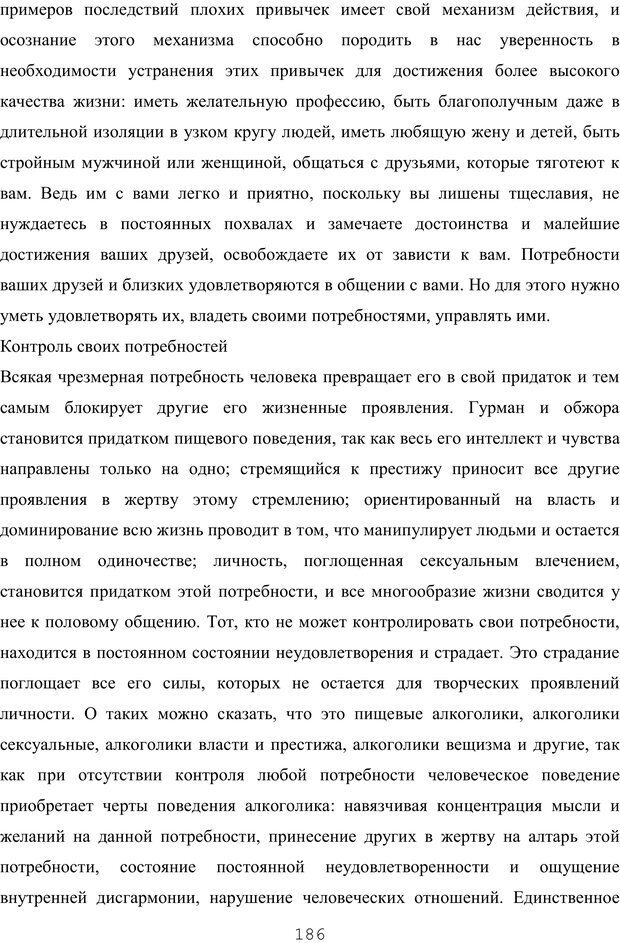 примеров последствий плохих привычек имеет свой механизм действия, и осознание этого механизма способно породить в нас уверенность в необходимости устранения этих привычек для достижения более высокого качества жизни: иметь желательную профессию, быть благополучным даже в длительной изоляции в узком кругу людей, иметь любящую жену и детей, быть стройным мужчиной или женщиной, общаться с друзьями, которые тяготеют к вам. Ведь им с вами легко и приятно, поскольку вы лишены тщеславия, не нуждаетесь в постоянных похвалах и замечаете достоинства и малейшие достижения ваших друзей, освобождаете их от зависти к вам. Потребности ваших друзей и близких удовлетворяются в общении с вами. Но для этого нужно уметь удовлетворять их, владеть своими потребностями, управлять ими.

Контроль своих потребностей

Всякая чрезмерная потребность человека превращает его в свой придаток и тем самым блокирует другие его жизненные проявления. Гурман и обжора становится придатком пищевого поведения, так как весь его интеллект и чувства направлены только на одно; стремящийся к престижу приносит все другие проявления в жертву этому стремлению; ориентированный на власть и доминирование всю жизнь проводит в том, что манипулирует людьми и остается в полном одиночестве; личность, поглощенная сексуальным влечением, становится придатком этой потребности, и все многообразие жизни сводится у нее к половому общению. Тот, кто не может контролировать свои потребности, находится в постоянном состоянии неудовлетворения и страдает. Это страдание поглощает все его силы, которых не остается для творческих проявлений личности. О таких можно сказать, что это пищевые алкоголики, алкоголики сексуальные, алкоголики власти и престижа, алкоголики вещизма и другие, так как при отсутствии контроля любой потребности человеческое поведение приобретает черты поведения алкоголика: навязчивая концентрация мысли и желаний на данной потребности, принесение других в жертву на алтарь этой потребности, состояние постоянной неудовлетворенности и ощущение внутренней дисгармонии, нарушение человеческих отношений. Единственное

186